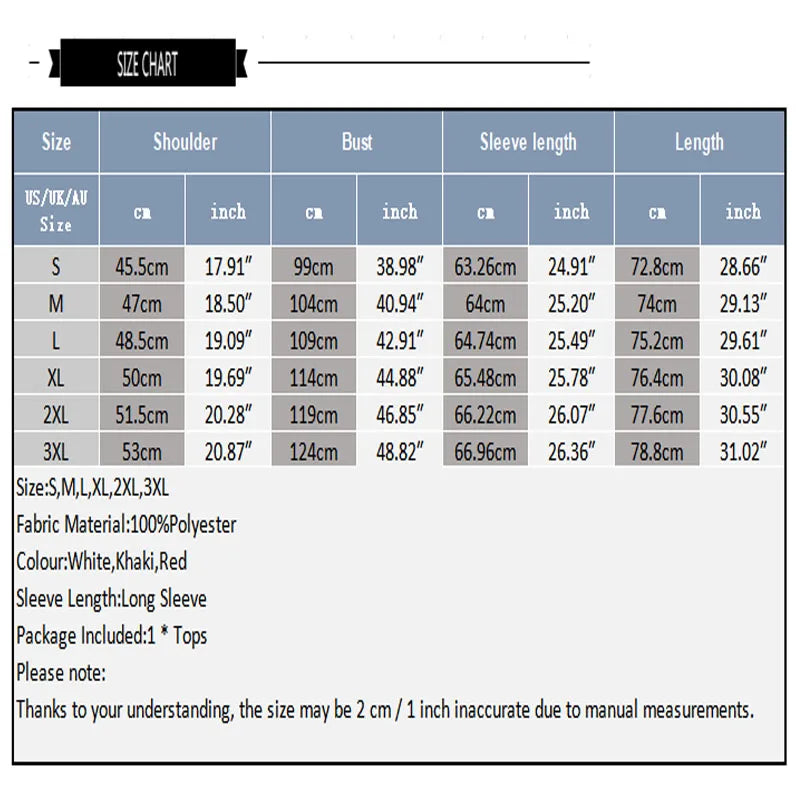 SIZE CHART

| Size | Shoulder | | Bust | | Sleeve length | | Length | |
|---|---|---|---|---|---|---|---|---|
| US/UK/AU Size | cm | inch | cm | inch | cm | inch | cm | inch |
| S | 45.5cm | 17.91″ | 99cm | 38.98″ | 63.26cm | 24.91″ | 72.8cm | 28.66″ |
| M | 47cm | 18.50″ | 104cm | 40.94″ | 64cm | 25.20″ | 74cm | 29.13″ |
| L | 48.5cm | 19.09″ | 109cm | 42.91″ | 64.74cm | 25.49″ | 75.2cm | 29.61″ |
| XL | 50cm | 19.69″ | 114cm | 44.88″ | 65.48cm | 25.78″ | 76.4cm | 30.08″ |
| 2XL | 51.5cm | 20.28″ | 119cm | 46.85″ | 66.22cm | 26.07″ | 77.6cm | 30.55″ |
| 3XL | 53cm | 20.87″ | 124cm | 48.82″ | 66.96cm | 26.36″ | 78.8cm | 31.02″ |

Size:S,M,L,XL,2XL,3XL
Fabric Material:100%Polyester
Colour:White,Khaki,Red
Sleeve Length:Long Sleeve
Package Included:1 * Tops
Please note:
Thanks to your understanding, the size may be 2 cm / 1 inch inaccurate due to manual measurements.